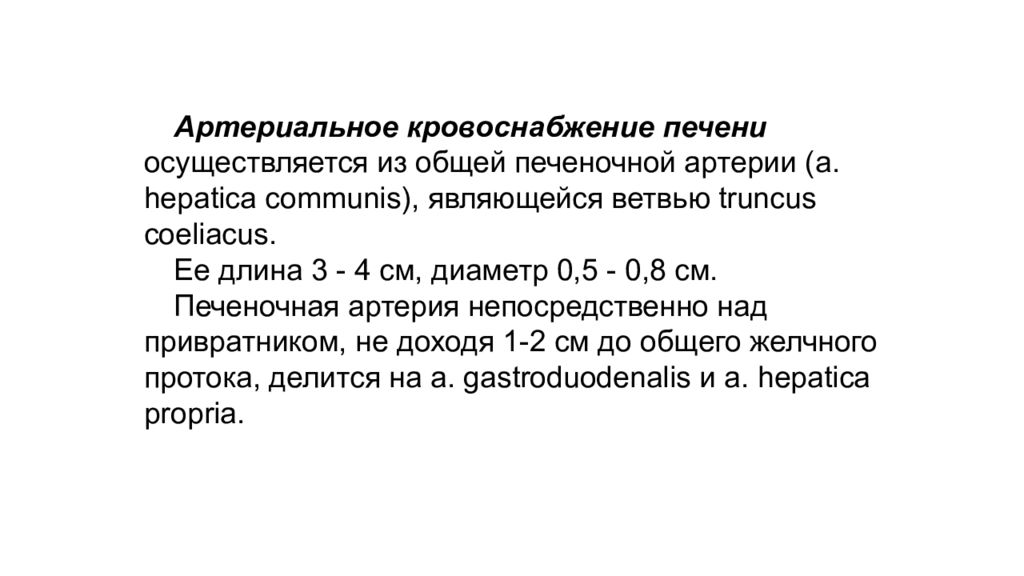 Артериальное кровоснабжение печени осуществляется из общей печеночной артерии (a. hepatica communis), являющейся ветвью truncus coeliacus.

Ее длина 3 - 4 см, диаметр 0,5 - 0,8 см.

Печеночная артерия непосредственно над привратником, не доходя 1-2 см до общего желчного протока, делится на a. gastroduodenalis и a. hepatica propria.